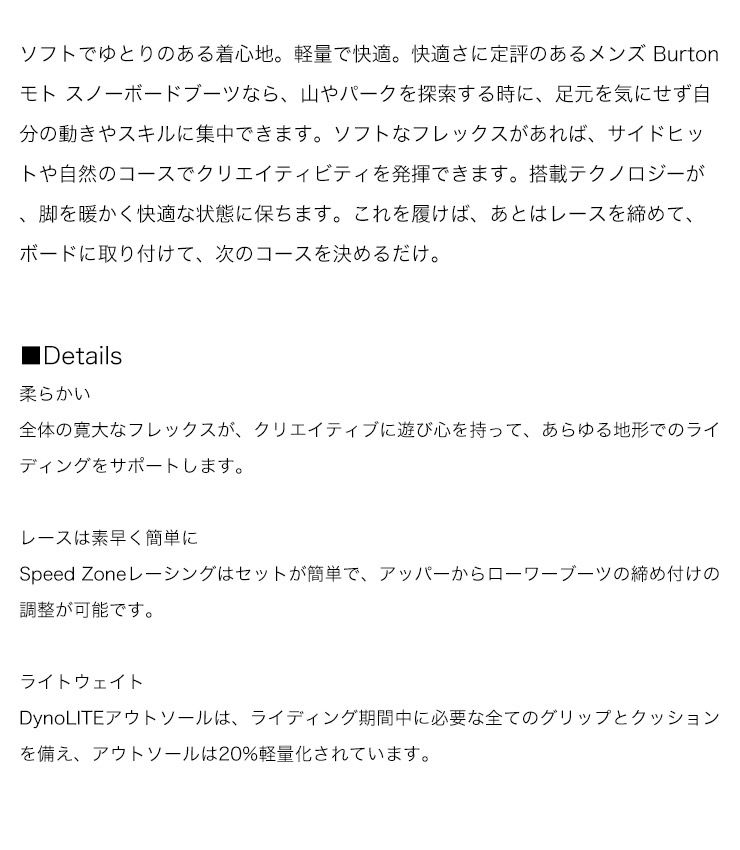 ソフトでゆとりのある着心地。軽量で快適。快適さに定評のあるメンズ Burton モト スノーボードブーツなら、山やパークを探索する時に、足元を気にせず自分の動きやスキルに集中できます。ソフトなフレックスがあれば、サイドヒットや自然のコースでクリエイティビティを発揮できます。搭載テクノロジーが、脚を暖かく快適な状態に保ちます。これを履けば、あとはレースを締めて、ボードに取り付けて、次のコースを決めるだけ。

■Details
柔らかい
全体の寛大なフレックスが、クリエイティブに遊び心を持って、あらゆる地形でのライディングをサポートします。

レースは素早く簡単に
Speed Zoneレーシングはセットが簡単で、アッパーからローワーブーツの締め付けの調整が可能です。

ライトウェイト
DynoLITEアウトソールは、ライディング期間中に必要な全てのグリップとクッションを備え、アウトソールは20%軽量化されています。